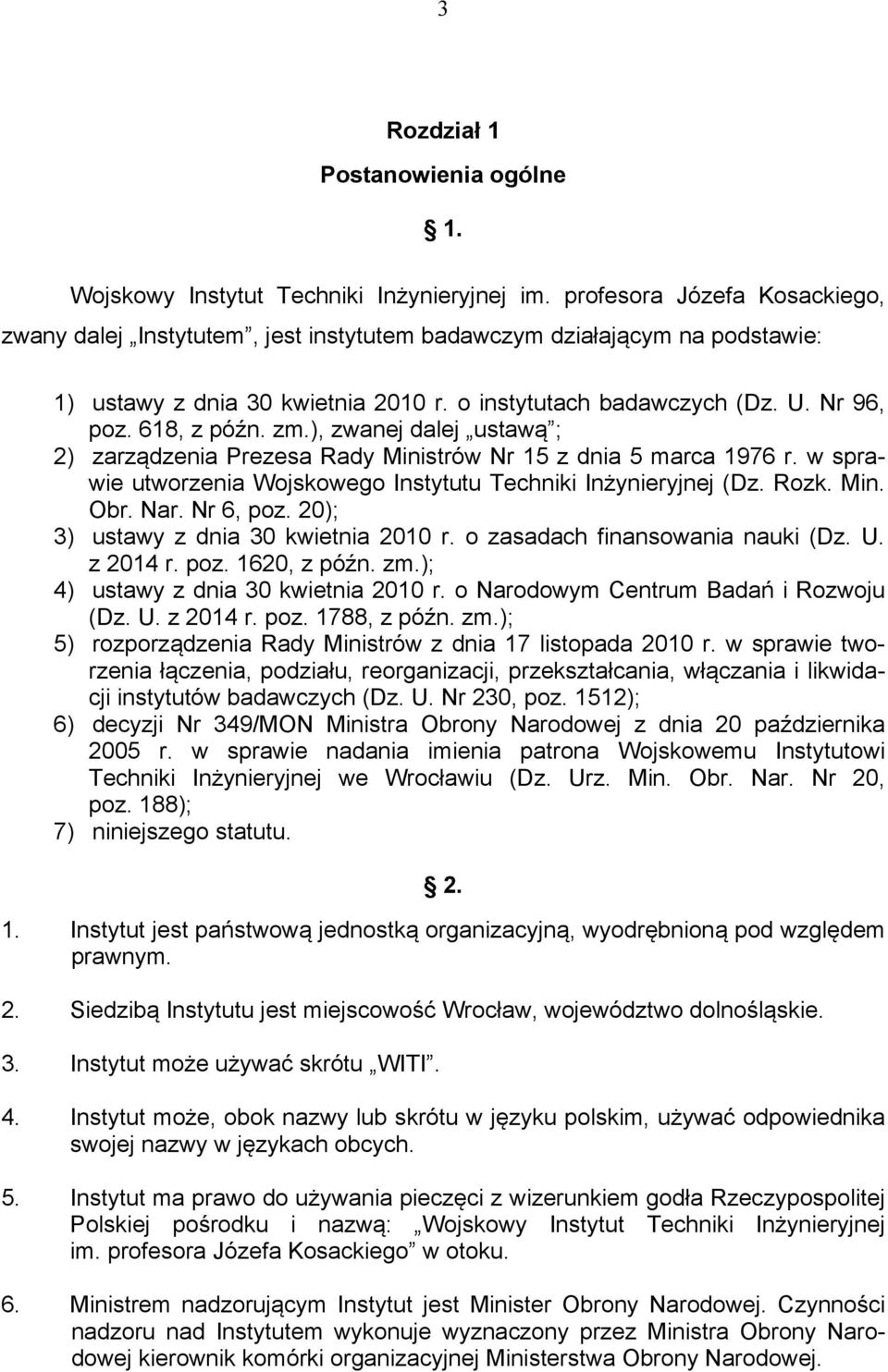 3

Rozdział 1
Postanowienia ogólne

§ 1.

Wojskowy Instytut Techniki Inżynieryjnej im. profesora Józefa Kosackiego, zwany dalej „Instytutem”, jest instytutem badawczym działającym na podstawie:

1) ustawy z dnia 30 kwietnia 2010 r. o instytutach badawczych (Dz. U. Nr 96, poz. 618, z późn. zm.), zwanej dalej „ustawą”;
2) zarządzenia Prezesa Rady Ministrów Nr 15 z dnia 5 marca 1976 r. w sprawie utworzenia Wojskowego Instytutu Techniki Inżynieryjnej (Dz. Rozk. Min. Obr. Nar. Nr 6, poz. 20);
3) ustawy z dnia 30 kwietnia 2010 r. o zasadach finansowania nauki (Dz. U. z 2014 r. poz. 1620, z późn. zm.);
4) ustawy z dnia 30 kwietnia 2010 r. o Narodowym Centrum Badań i Rozwoju (Dz. U. z 2014 r. poz. 1788, z późn. zm.);
5) rozporządzenia Rady Ministrów z dnia 17 listopada 2010 r. w sprawie tworzenia łączenia, podziału, reorganizacji, przekształcania, włączania i likwidacji instytutów badawczych (Dz. U. Nr 230, poz. 1512);
6) decyzji Nr 349/MON Ministra Obrony Narodowej z dnia 20 października 2005 r. w sprawie nadania imienia patrona Wojskowemu Instytutowi Techniki Inżynieryjnej we Wrocławiu (Dz. Urz. Min. Obr. Nar. Nr 20, poz. 188);
7) niniejszego statutu.

§ 2.

1. Instytut jest państwową jednostką organizacyjną, wyodrębnioną pod względem prawnym.

2. Siedzibą Instytutu jest miejscowość Wrocław, województwo dolnośląskie.

3. Instytut może używać skrótu „WITI”.

4. Instytut może, obok nazwy lub skrótu w języku polskim, używać odpowiednika swojej nazwy w językach obcych.

5. Instytut ma prawo do używania pieczęci z wizerunkiem godła Rzeczypospolitej Polskiej pośrodku i nazwą: „Wojskowy Instytut Techniki Inżynieryjnej im. profesora Józefa Kosackiego” w otoku.

6. Ministrem nadzorującym Instytut jest Minister Obrony Narodowej. Czynności nadzoru nad Instytutem wykonuje wyznaczony przez Ministra Obrony Narodowej kierownik komórki organizacyjnej Ministerstwa Obrony Narodowej.